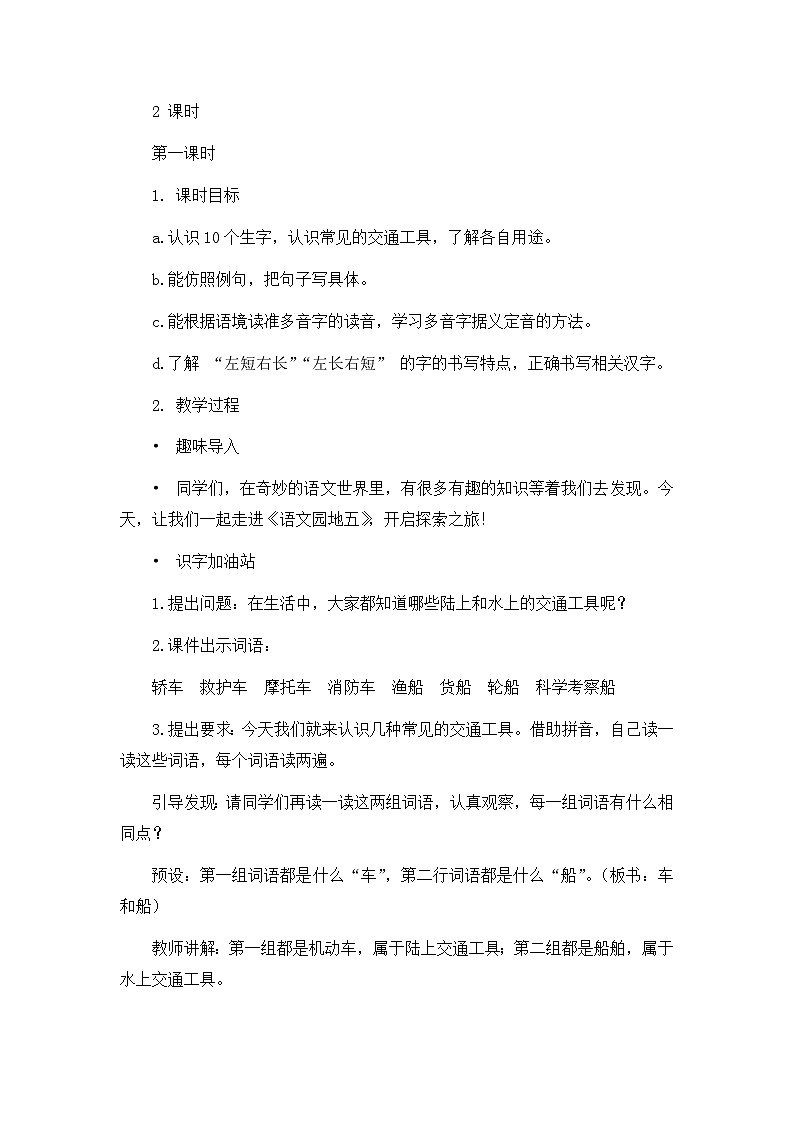 2 课时

第一课时

1. 课时目标

a.认识 10 个生字，认识常见的交通工具，了解各自用途。

b.能仿照例句，把句子写具体。

c.能根据语境读准多音字的读音，学习多音字据义定音的方法。

d.了解 “左短右长”“左长右短” 的字的书写特点，正确书写相关汉字。

2. 教学过程

• 趣味导入

• 同学们，在奇妙的语文世界里，有很多有趣的知识等着我们去发现。今天，让我们一起走进《语文园地五》，开启探索之旅!

• 识字加油站

1.提出问题：在生活中，大家都知道哪些陆上和水上的交通工具呢？

2.课件出示词语：

轿车 救护车 摩托车 消防车 渔船 货船 轮船 科学考察船

3.提出要求：今天我们就来认识几种常见的交通工具。借助拼音，自己读一读这些词语，每个词语读两遍。

引导发现：请同学们再读一读这两组词语，认真观察，每一组词语有什么相同点？

预设：第一组词语都是什么“车”，第二行词语都是什么“船”。(板书：车和船)

教师讲解：第一组都是机动车，属于陆上交通工具；第二组都是船舶，属于水上交通工具。